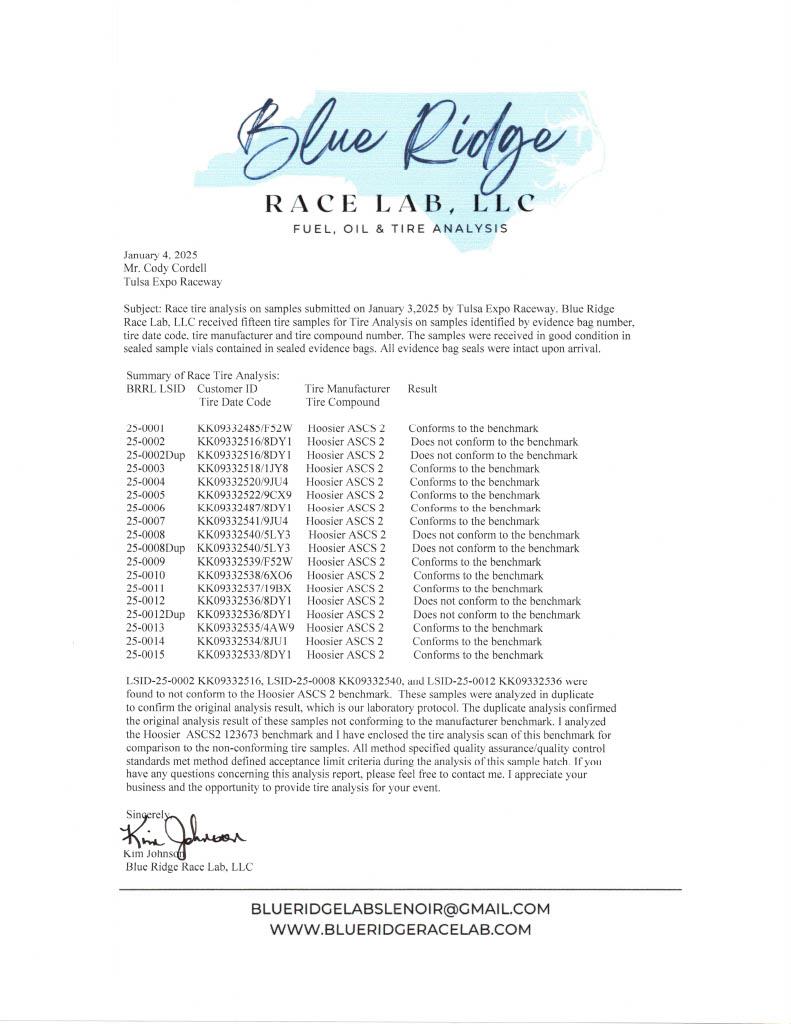 Blue Ridge
RACE LAB, LLC
FUEL, OIL & TIRE ANALYSIS

January 4, 2025
Mr. Cody Cordell
Tulsa Expo Raceway

Subject: Race tire analysis on samples submitted on January 3,2025 by Tulsa Expo Raceway. Blue Ridge Race Lab, LLC received fifteen tire samples for Tire Analysis on samples identified by evidence bag number, tire date code, tire manufacturer and tire compound number. The samples were received in good condition in sealed sample vials contained in sealed evidence bags. All evidence bag seals were intact upon arrival.

Summary of Race Tire Analysis:

| BRRL LSID | Customer ID Tire Date Code | Tire Manufacturer Tire Compound | Result |
|---|---|---|---|
| 25-0001 | KK09332485/F52W | Hoosier ASCS 2 | Conforms to the benchmark |
| 25-0002 | KK09332516/8DY1 | Hoosier ASCS 2 | Does not conform to the benchmark |
| 25-0002Dup | KK09332516/8DY1 | Hoosier ASCS 2 | Does not conform to the benchmark |
| 25-0003 | KK09332518/1JY8 | Hoosier ASCS 2 | Conforms to the benchmark |
| 25-0004 | KK09332520/9JU4 | Hoosier ASCS 2 | Conforms to the benchmark |
| 25-0005 | KK09332522/9CX9 | Hoosier ASCS 2 | Conforms to the benchmark |
| 25-0006 | KK09332487/8DY1 | Hoosier ASCS 2 | Conforms to the benchmark |
| 25-0007 | KK09332541/9JU4 | Hoosier ASCS 2 | Conforms to the benchmark |
| 25-0008 | KK09332540/5LY3 | Hoosier ASCS 2 | Does not conform to the benchmark |
| 25-0008Dup | KK09332540/5LY3 | Hoosier ASCS 2 | Does not conform to the benchmark |
| 25-0009 | KK09332539/F52W | Hoosier ASCS 2 | Conforms to the benchmark |
| 25-0010 | KK09332538/6XO6 | Hoosier ASCS 2 | Conforms to the benchmark |
| 25-0011 | KK09332537/19BX | Hoosier ASCS 2 | Conforms to the benchmark |
| 25-0012 | KK09332536/8DY1 | Hoosier ASCS 2 | Does not conform to the benchmark |
| 25-0012Dup | KK09332536/8DY1 | Hoosier ASCS 2 | Does not conform to the benchmark |
| 25-0013 | KK09332535/4AW9 | Hoosier ASCS 2 | Conforms to the benchmark |
| 25-0014 | KK09332534/8JU1 | Hoosier ASCS 2 | Conforms to the benchmark |
| 25-0015 | KK09332533/8DY1 | Hoosier ASCS 2 | Conforms to the benchmark |

LSID-25-0002 KK09332516, LSID-25-0008 KK09332540, and LSID-25-0012 KK09332536 were found to not conform to the Hoosier ASCS 2 benchmark. These samples were analyzed in duplicate to confirm the original analysis result, which is our laboratory protocol. The duplicate analysis confirmed the original analysis result of these samples not conforming to the manufacturer benchmark. I analyzed the Hoosier ASCS2 123673 benchmark and I have enclosed the tire analysis scan of this benchmark for comparison to the non-conforming tire samples. All method specified quality assurance/quality control standards met method defined acceptance limit criteria during the analysis of this sample batch. If you have any questions concerning this analysis report, please feel free to contact me. I appreciate your business and the opportunity to provide tire analysis for your event.

Sincerely,
Kim Johnson
Kim Johnson
Blue Ridge Race Lab, LLC

BLUERIDGELABSLENOIR@GMAIL.COM
WWW.BLUERIDGERACELAB.COM